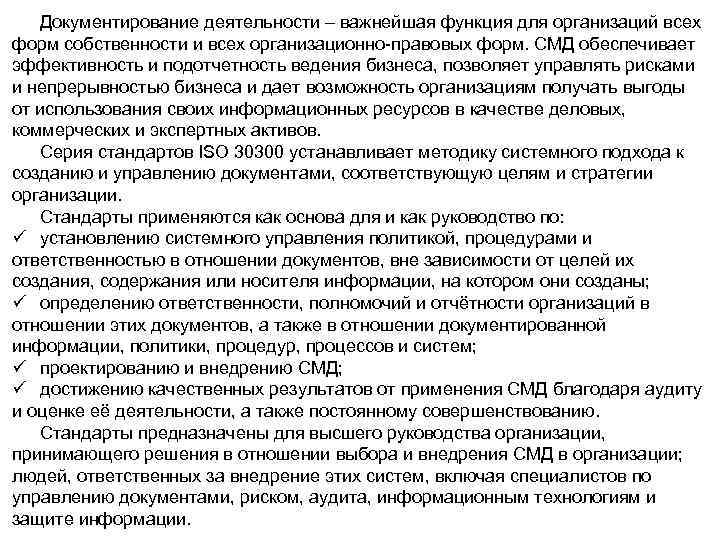 Документирование деятельности – важнейшая функция для организаций всех форм собственности и всех организационно-правовых форм. СМД обеспечивает эффективность и подотчетность ведения бизнеса, позволяет управлять рисками и непрерывностью бизнеса и дает возможность организациям получать выгоды от использования своих информационных ресурсов в качестве деловых, коммерческих и экспертных активов.

Серия стандартов ISO 30300 устанавливает методику системного подхода к созданию и управлению документами, соответствующую целям и стратегии организации.

Стандарты применяются как основа для и как руководство по:
✓ установлению системного управления политикой, процедурами и ответственностью в отношении документов, вне зависимости от целей их создания, содержания или носителя информации, на котором они созданы;
✓ определению ответственности, полномочий и отчётности организаций в отношении этих документов, а также в отношении документированной информации, политики, процедур, процессов и систем;
✓ проектированию и внедрению СМД;
✓ достижению качественных результатов от применения СМД благодаря аудиту и оценке её деятельности, а также постоянному совершенствованию.

Стандарты предназначены для высшего руководства организации, принимающего решения в отношении выбора и внедрения СМД в организации; людей, ответственных за внедрение этих систем, включая специалистов по управлению документами, риском, аудита, информационным технологиям и защите информации.